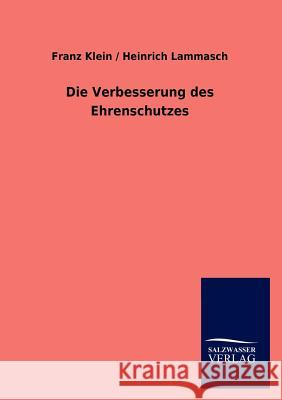 Franz Klein / Heinrich Lammasch

Die Verbesserung des Ehrenschutzes

SALZWASSER VERLAG

Kraina Książek